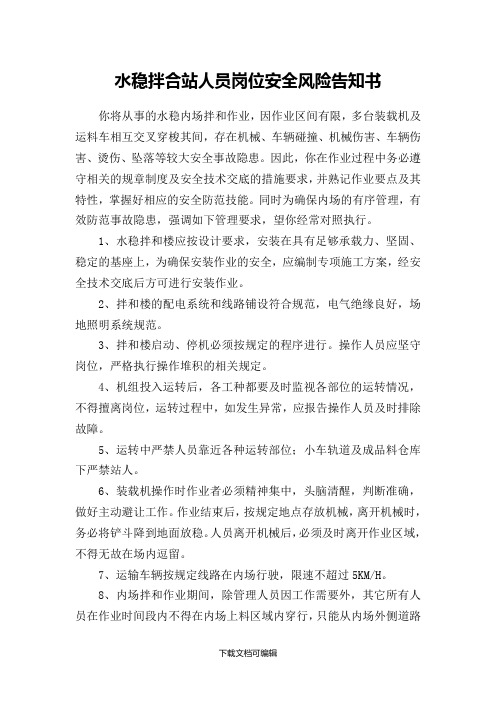 水稳拌合站人员岗位安全风险告知书

你将从事的水稳内场拌和作业，因作业区间有限，多台装载机及运料车相互交叉穿梭其间，存在机械、车辆碰撞、机械伤害、车辆伤害、烫伤、坠落等较大安全事故隐患。因此，你在作业过程中务必遵守相关的规章制度及安全技术交底的措施要求，并熟记作业要点及其特性，掌握好相应的安全防范技能。同时为确保内场的有序管理，有效防范事故隐患，强调如下管理要求，望你经常对照执行。

1、水稳拌和楼应按设计要求，安装在具有足够承载力、坚固、稳定的基座上，为确保安装作业的安全，应编制专项施工方案，经安全技术交底后方可进行安装作业。

2、拌和楼的配电系统和线路铺设符合规范，电气绝缘良好，场地照明系统规范。

3、拌和楼启动、停机必须按规定的程序进行。操作人员应坚守岗位，严格执行操作堆积的相关规定。

4、机组投入运转后，各工种都要及时监视各部位的运转情况，不得擅离岗位，运转过程中，如发生异常，应报告操作人员及时排除故障。

5、运转中严禁人员靠近各种运转部位；小车轨道及成品料仓库下严禁站人。

6、装载机操作时作业者必须精神集中，头脑清醒，判断准确，做好主动避让工作。作业结束后，按规定地点存放机械，离开机械时，务必将铲斗降到地面放稳。人员离开机械后，必须及时离开作业区域，不得无故在场内逗留。

7、运输车辆按规定线路在内场行驶，限速不超过 5KM/H。

8、内场拌和作业期间，除管理人员因工作需要外，其它所有人员在作业时间段内不得在内场上料区域内穿行，只能从内场外侧道路

下载文档可编辑